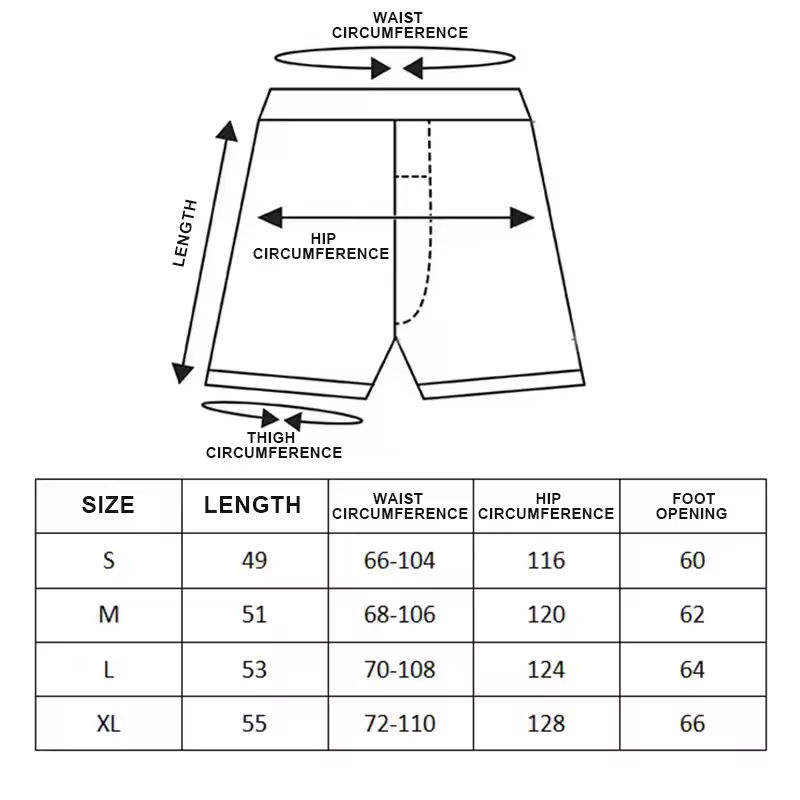 WAIST CIRCUMFERENCE

LENGTH

HIP CIRCUMFERENCE

THIGH CIRCUMFERENCE

| SIZE | LENGTH | WAIST CIRCUMFERENCE | HIP CIRCUMFERENCE | FOOT OPENING |
|---|---|---|---|---|
| S | 49 | 66-104 | 116 | 60 |
| M | 51 | 68-106 | 120 | 62 |
| L | 53 | 70-108 | 124 | 64 |
| XL | 55 | 72-110 | 128 | 66 |